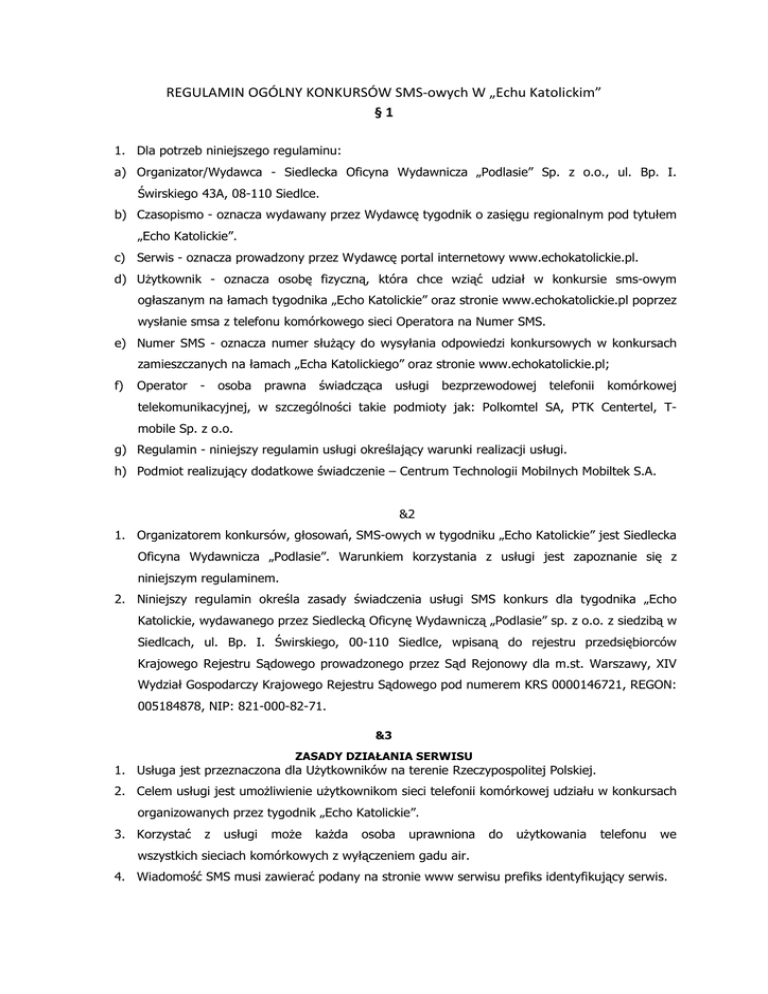 REGULAMIN OGÓLNY KONKURSÓW SMS-owych W „Echu Katolickim”
§ 1

1. Dla potrzeb niniejszego regulaminu:
a) Organizator/Wydawca - Siedlecka Oficyna Wydawnicza „Podlasie” Sp. z o.o., ul. Bp. I. Świrskiego 43A, 08-110 Siedlce.
b) Czasopismo - oznacza wydawany przez Wydawcę tygodnik o zasięgu regionalnym pod tytułem „Echo Katolickie”.
c) Serwis - oznacza prowadzony przez Wydawcę portal internetowy www.echokatolickie.pl.
d) Użytkownik - oznacza osobę fizyczną, która chce wziąć udział w konkursie sms-owym ogłaszanym na łamach tygodnika „Echo Katolickie” oraz stronie www.echokatolickie.pl poprzez wysłanie smsa z telefonu komórkowego sieci Operatora na Numer SMS.
e) Numer SMS - oznacza numer służący do wysyłania odpowiedzi konkursowych w konkursach zamieszczanych na łamach „Echa Katolickiego” oraz stronie www.echokatolickie.pl;
f) Operator - osoba prawna świadcząca usługi bezprzewodowej telefonii komórkowej telekomunikacyjnej, w szczególności takie podmioty jak: Polkomtel SA, PTK Centertel, T-mobile Sp. z o.o.
g) Regulamin - niniejszy regulamin usługi określający warunki realizacji usługi.
h) Podmiot realizujący dodatkowe świadczenie – Centrum Technologii Mobilnych Mobiltek S.A.

&2
1. Organizatorem konkursów, głosowań, SMS-owych w tygodniku „Echo Katolickie” jest Siedlecka Oficyna Wydawnicza „Podlasie”. Warunkiem korzystania z usługi jest zapoznanie się z niniejszym regulaminem.
2. Niniejszy regulamin określa zasady świadczenia usługi SMS konkurs dla tygodnika „Echo Katolickie, wydawanego przez Siedlecką Oficynę Wydawniczą „Podlasie” sp. z o.o. z siedzibą w Siedlcach, ul. Bp. I. Świrskiego, 00-110 Siedlce, wpisaną do rejestru przedsiębiorców Krajowego Rejestru Sądowego prowadzonego przez Sąd Rejonowy dla m.st. Warszawy, XIV Wydział Gospodarczy Krajowego Rejestru Sądowego pod numerem KRS 0000146721, REGON: 005184878, NIP: 821-000-82-71.

&3
ZASADY DZIAŁANIA SERWISU
1. Usługa jest przeznaczona dla Użytkowników na terenie Rzeczypospolitej Polskiej.
2. Celem usługi jest umożliwienie użytkownikom sieci telefonii komórkowej udziału w konkursach organizowanych przez tygodnik „Echo Katolickie”.
3. Korzystać z usługi może każda osoba uprawniona do użytkowania telefonu we wszystkich sieciach komórkowych z wyłączeniem gadu air.
4. Wiadomość SMS musi zawierać podany na stronie www serwisu prefiks identyfikujący serwis.